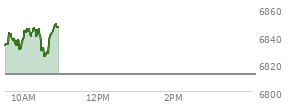 6860
6840
6820
6800
10AM
12PM
2PM